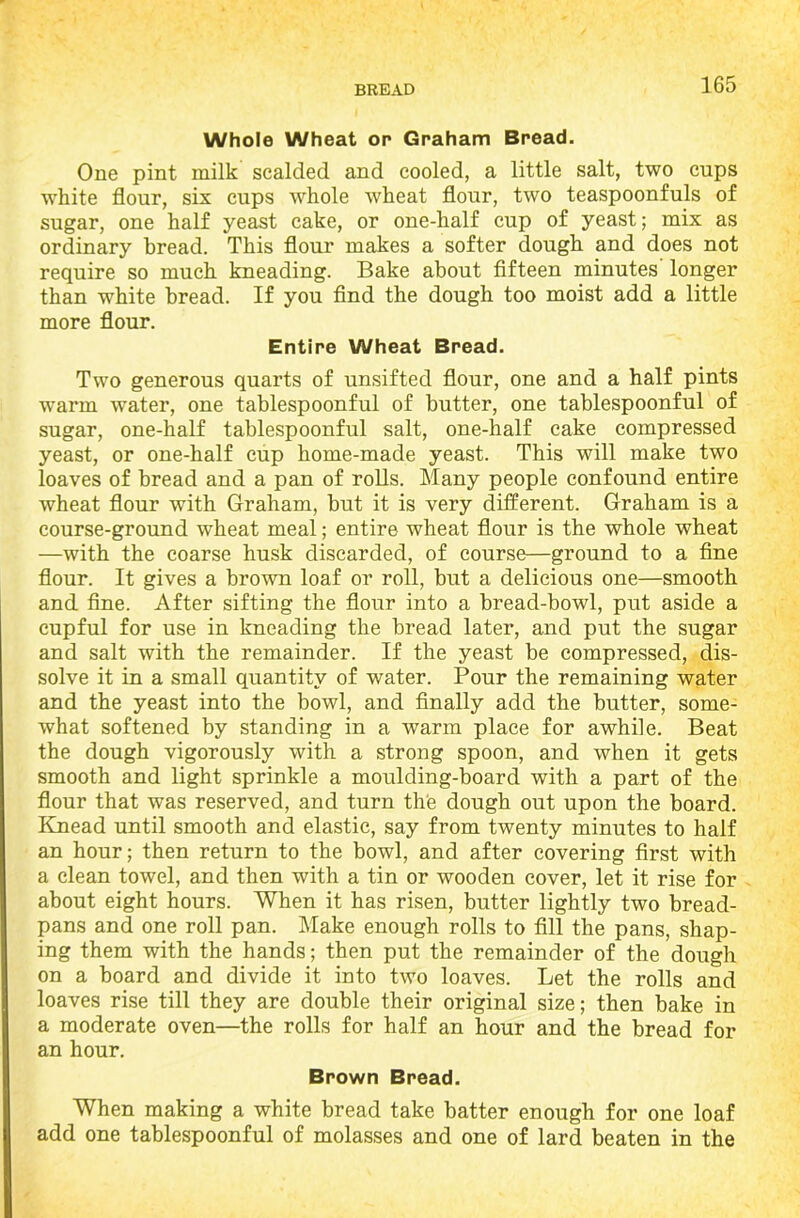 BREAD 165

Whole Wheat or Graham Bread.

One pint milk scalded and cooled, a little salt, two cups white flour, six cups whole wheat flour, two teaspoonfuls of sugar, one half yeast cake, or one-half cup of yeast; mix as ordinary bread. This flour makes a softer dough and does not require so much kneading. Bake about fifteen minutes longer than white bread. If you find the dough too moist add a little more flour.

Entire Wheat Bread.

Two generous quarts of unsifted flour, one and a half pints warm water, one tablespoonful of butter, one tablespoonful of sugar, one-half tablespoonful salt, one-half cake compressed yeast, or one-half cup home-made yeast. This will make two loaves of bread and a pan of rolls. Many people confound entire wheat flour with Graham, but it is very different. Graham is a course-ground wheat meal; entire wheat flour is the whole wheat —with the coarse husk discarded, of course—ground to a fine flour. It gives a brown loaf or roll, but a delicious one—smooth and fine. After sifting the flour into a bread-bowl, put aside a cupful for use in kneading the bread later, and put the sugar and salt with the remainder. If the yeast be compressed, dissolve it in a small quantity of water. Pour the remaining water and the yeast into the bowl, and finally add the butter, somewhat softened by standing in a warm place for awhile. Beat the dough vigorously with a strong spoon, and when it gets smooth and light sprinkle a moulding-board with a part of the flour that was reserved, and turn the dough out upon the board. Knead until smooth and elastic, say from twenty minutes to half an hour; then return to the bowl, and after covering first with a clean towel, and then with a tin or wooden cover, let it rise for about eight hours. When it has risen, butter lightly two bread-pans and one roll pan. Make enough rolls to fill the pans, shaping them with the hands; then put the remainder of the dough on a board and divide it into two loaves. Let the rolls and loaves rise till they are double their original size; then bake in a moderate oven—the rolls for half an hour and the bread for an hour.

Brown Bread.

When making a white bread take batter enough for one loaf add one tablespoonful of molasses and one of lard beaten in the